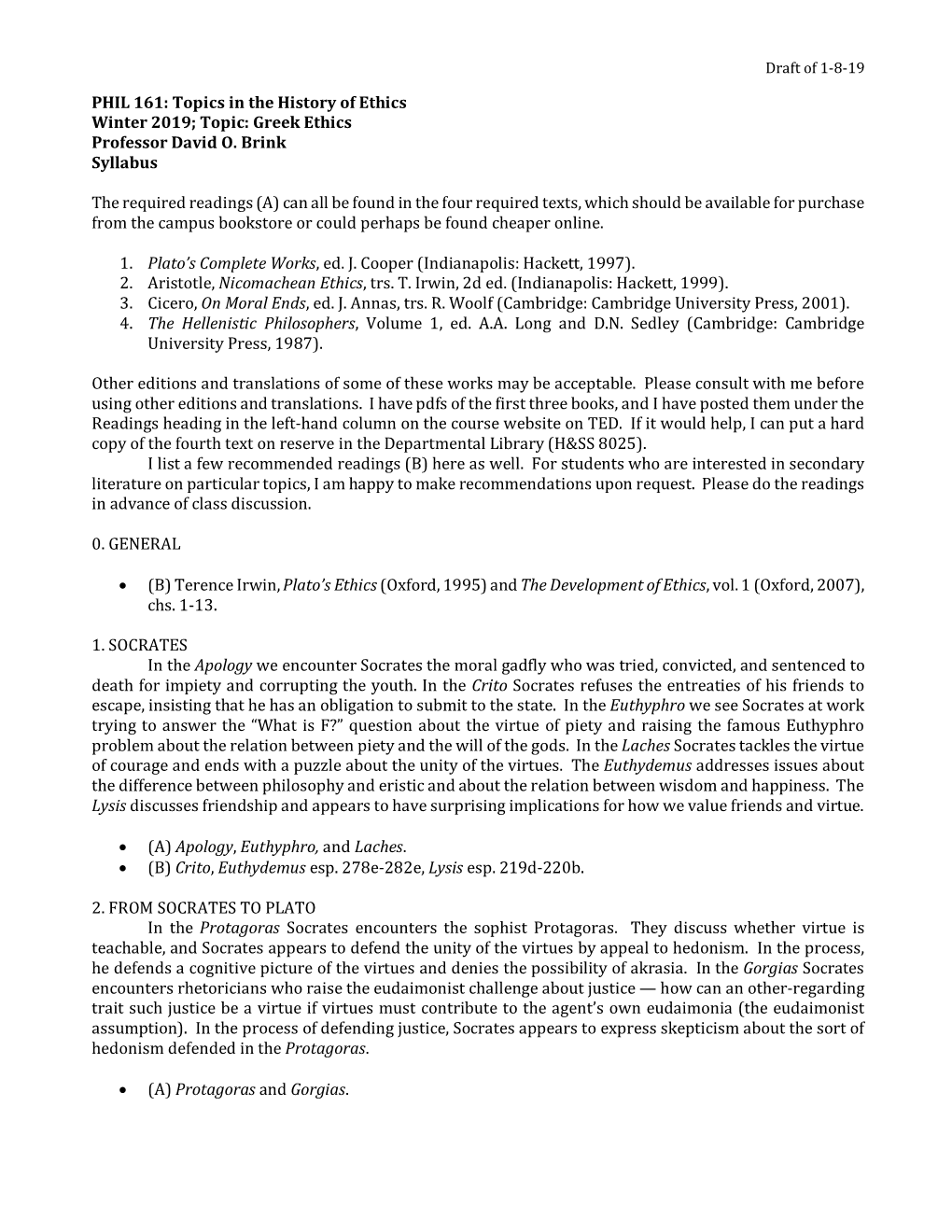 Draft of 1-8-19

PHIL 161: Topics in the History of Ethics
Winter 2019; Topic: Greek Ethics
Professor David O. Brink
Syllabus

The required readings (A) can all be found in the four required texts, which should be available for purchase from the campus bookstore or could perhaps be found cheaper online.

1. Plato's Complete Works, ed. J. Cooper (Indianapolis: Hackett, 1997).
2. Aristotle, Nicomachean Ethics, trs. T. Irwin, 2d ed. (Indianapolis: Hackett, 1999).
3. Cicero, On Moral Ends, ed. J. Annas, trs. R. Woolf (Cambridge: Cambridge University Press, 2001).
4. The Hellenistic Philosophers, Volume 1, ed. A.A. Long and D.N. Sedley (Cambridge: Cambridge University Press, 1987).

Other editions and translations of some of these works may be acceptable. Please consult with me before using other editions and translations. I have pdfs of the first three books, and I have posted them under the Readings heading in the left-hand column on the course website on TED. If it would help, I can put a hard copy of the fourth text on reserve in the Departmental Library (H&SS 8025).

I list a few recommended readings (B) here as well. For students who are interested in secondary literature on particular topics, I am happy to make recommendations upon request. Please do the readings in advance of class discussion.

0. GENERAL

• (B) Terence Irwin, Plato's Ethics (Oxford, 1995) and The Development of Ethics, vol. 1 (Oxford, 2007), chs. 1-13.

1. SOCRATES

In the Apology we encounter Socrates the moral gadfly who was tried, convicted, and sentenced to death for impiety and corrupting the youth. In the Crito Socrates refuses the entreaties of his friends to escape, insisting that he has an obligation to submit to the state. In the Euthyphro we see Socrates at work trying to answer the "What is F?" question about the virtue of piety and raising the famous Euthyphro problem about the relation between piety and the will of the gods. In the Laches Socrates tackles the virtue of courage and ends with a puzzle about the unity of the virtues. The Euthydemus addresses issues about the difference between philosophy and eristic and about the relation between wisdom and happiness. The Lysis discusses friendship and appears to have surprising implications for how we value friends and virtue.

• (A) Apology, Euthyphro, and Laches.
• (B) Crito, Euthydemus esp. 278e-282e, Lysis esp. 219d-220b.

2. FROM SOCRATES TO PLATO

In the Protagoras Socrates encounters the sophist Protagoras. They discuss whether virtue is teachable, and Socrates appears to defend the unity of the virtues by appeal to hedonism. In the process, he defends a cognitive picture of the virtues and denies the possibility of akrasia. In the Gorgias Socrates encounters rhetoricians who raise the eudaimonist challenge about justice — how can an other-regarding trait such justice be a virtue if virtues must contribute to the agent's own eudaimonia (the eudaimonist assumption). In the process of defending justice, Socrates appears to express skepticism about the sort of hedonism defended in the Protagoras.

• (A) Protagoras and Gorgias.